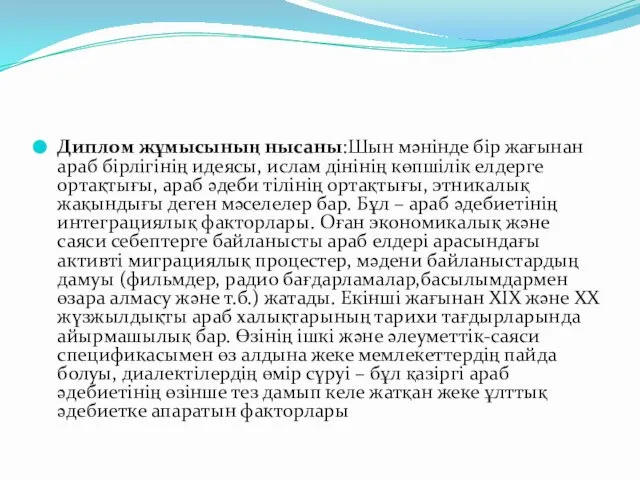 Диплом жұмысының нысаны:Шын мәнінде бір жағынан араб бірлігінің идеясы, ислам дінінің көпшілік елдерге ортақтығы, араб әдеби тілінің ортақтығы, этникалық жақындығы деген мәселелер бар. Бұл – араб әдебиетінің интеграциялық факторлары. Оған экономикалық және саяси себептерге байланысты араб елдері арасындағы активті миграциялық процестер, мәдени байланыстардың дамуы (фильмдер, радио бағдарламалар,басылымдармен өзара алмасу және т.б.) жатады. Екінші жағынан XIX және XX жүзжылдықты араб халықтарының тарихи тағдырларында айырмашылық бар. Өзінің ішкі және әлеуметтік-саяси спецификасымен өз алдына жеке мемлекеттердің пайда болуы, диалектілердің өмір сүруі – бұл қазіргі араб әдебиетінің өзінше тез дамып келе жатқан жеке ұлттық әдебиетке апаратын факторлары